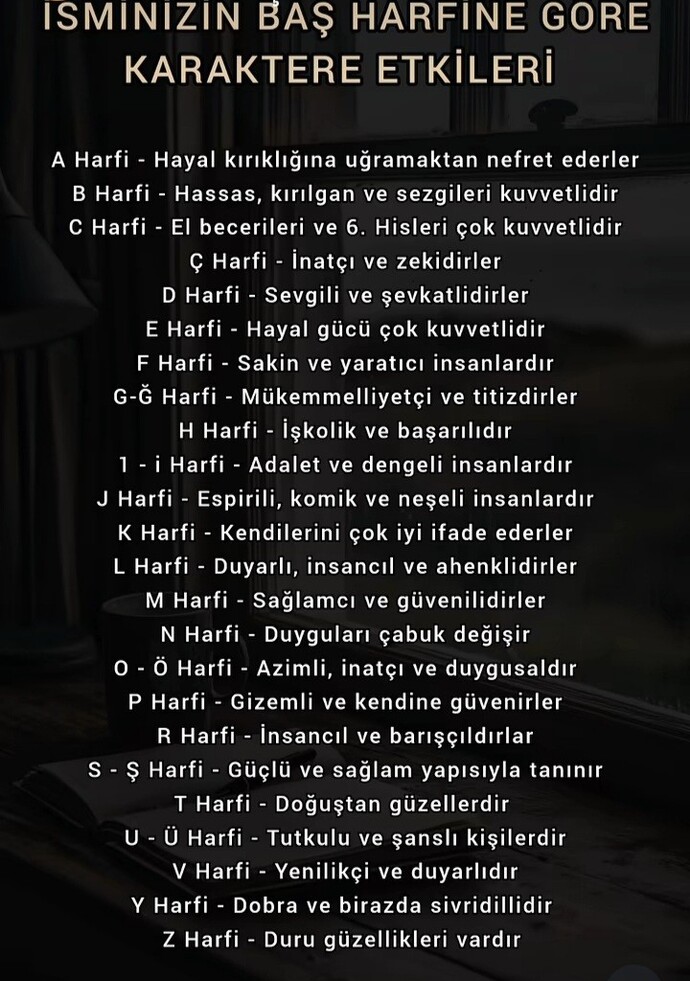 İSMİNİZİN BAŞ HARFİNE GÖRE KARAKTERE ETKİLERİ

A Harfi - Hayal kırıklığına uğramaktan nefret ederler
B Harfi - Hassas, kırılgan ve sezgileri kuvvetlidir
C Harfi - El becerileri ve 6. Hisleri çok kuvvetlidir
Ç Harfi - İnatçı ve zekidirler
D Harfi - Sevgili ve şevkatlidirler
E Harfi - Hayal gücü çok kuvvetlidir
F Harfi - Sakin ve yaratıcı insanlardır
G-Ğ Harfi - Mükemmelliyetçi ve titizdirler
H Harfi - İşkolik ve başarılıdır
I - i Harfi - Adalet ve dengeli insanlardır
J Harfi - Espirili, komik ve neşeli insanlardır
K Harfi - Kendilerini çok iyi ifade ederler
L Harfi - Duyarlı, insancıl ve ahenklidirler
M Harfi - Sağlamcı ve güvenilidirler
N Harfi - Duyguları çabuk değişir
O - Ö Harfi - Azimli, inatçı ve duygusaldır
P Harfi - Gizemli ve kendine güvenirler
R Harfi - İnsancıl ve barışçıldırlar
S - Ş Harfi - Güçlü ve sağlam yapısıyla tanınır
T Harfi - Doğuştan güzellerdir
U - Ü Harfi - Tutkulu ve şanslı kişilerdir
V Harfi - Yenilikçi ve duyarlıdır
Y Harfi - Dobra ve birazda sivridillidir
Z Harfi - Duru güzellikleri vardır